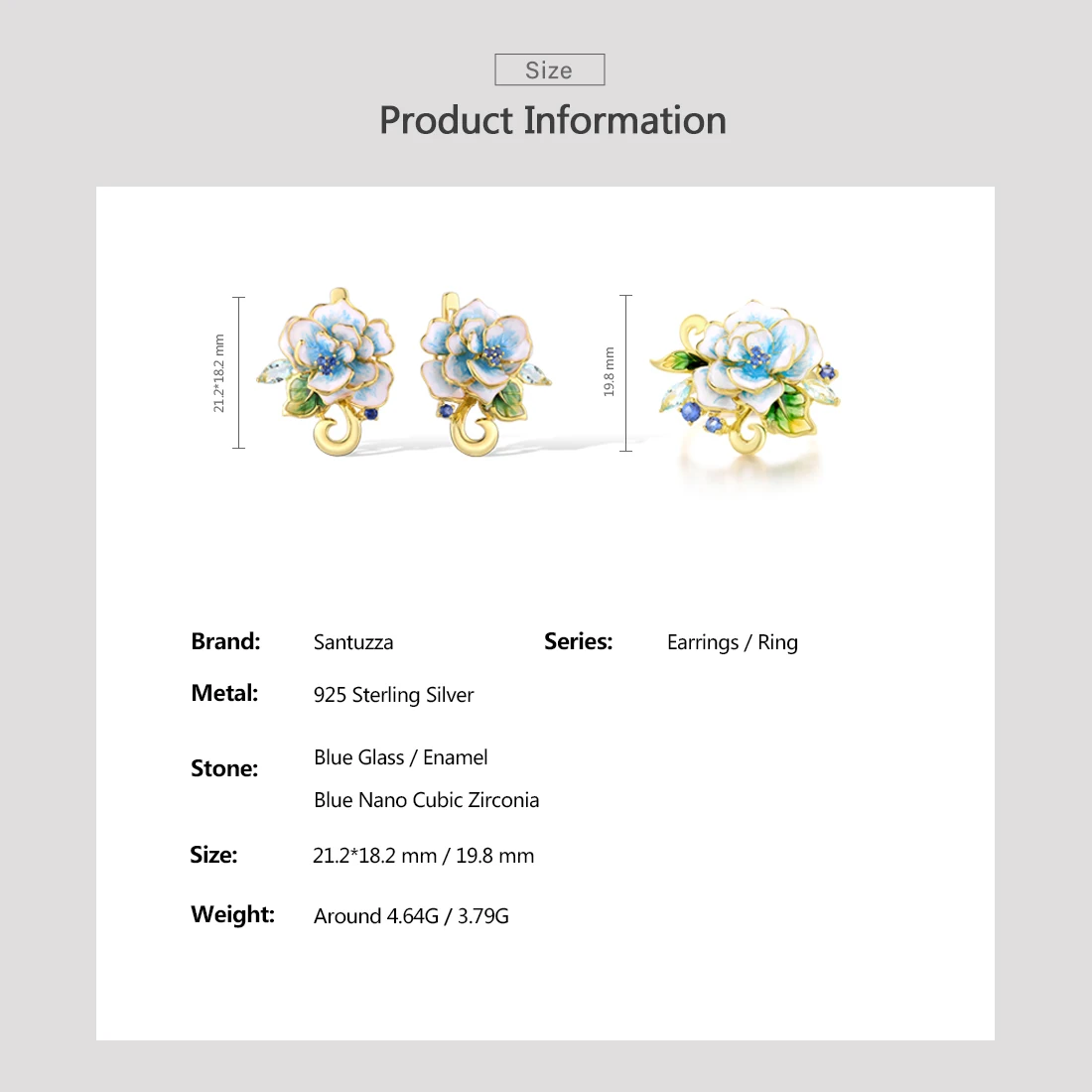 Size

Product Information

21.2*18.2 mm

19.8 mm

Brand: Santuzza

Series: Earrings / Ring

Metal: 925 Sterling Silver

Stone: Blue Glass / Enamel
Blue Nano Cubic Zirconia

Size: 21.2*18.2 mm / 19.8 mm

Weight: Around 4.64G / 3.79G